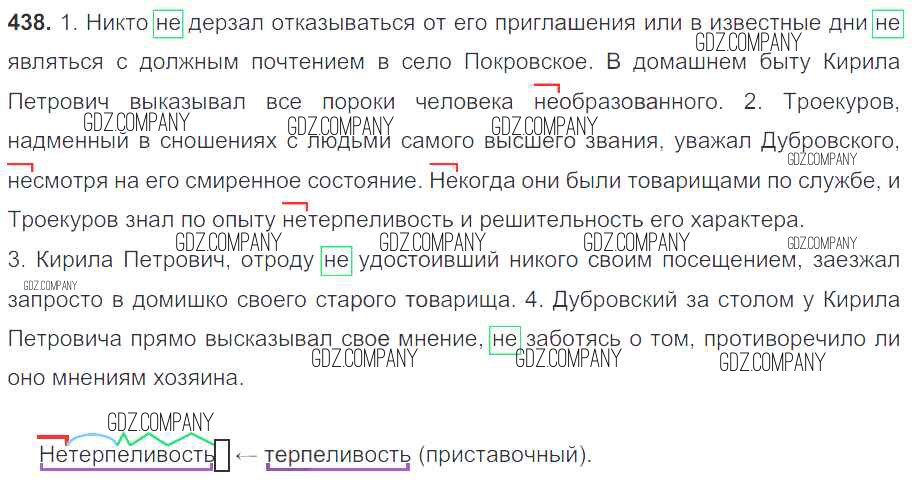 438. 1. Никто не дерзал отказываться от его приглашения или в известные дни не являться с должным почтением в село Покровское. В домашнем быту Кирила Петрович выказывал все пороки человека необразованного. 2. Троекуров, надменный в сношениях с людьми самого высшего звания, уважал Дубровского, несмотря на его смиренное состояние. Некогда они были товарищами по службе, и Троекуров знал по опыту нетерпеливость и решительность его характера. 3. Кирила Петрович, отроду не удостоивший никого своим посещением, заезжал запросто в домишко своего старого товарища. 4. Дубровский за столом у Кирила Петровича прямо высказывал свое мнение, не заботясь о том, противоречило ли оно мнениям хозяина.

Нетерпеливость ← терпеливость (приставочный).

GDZ.COMPANY